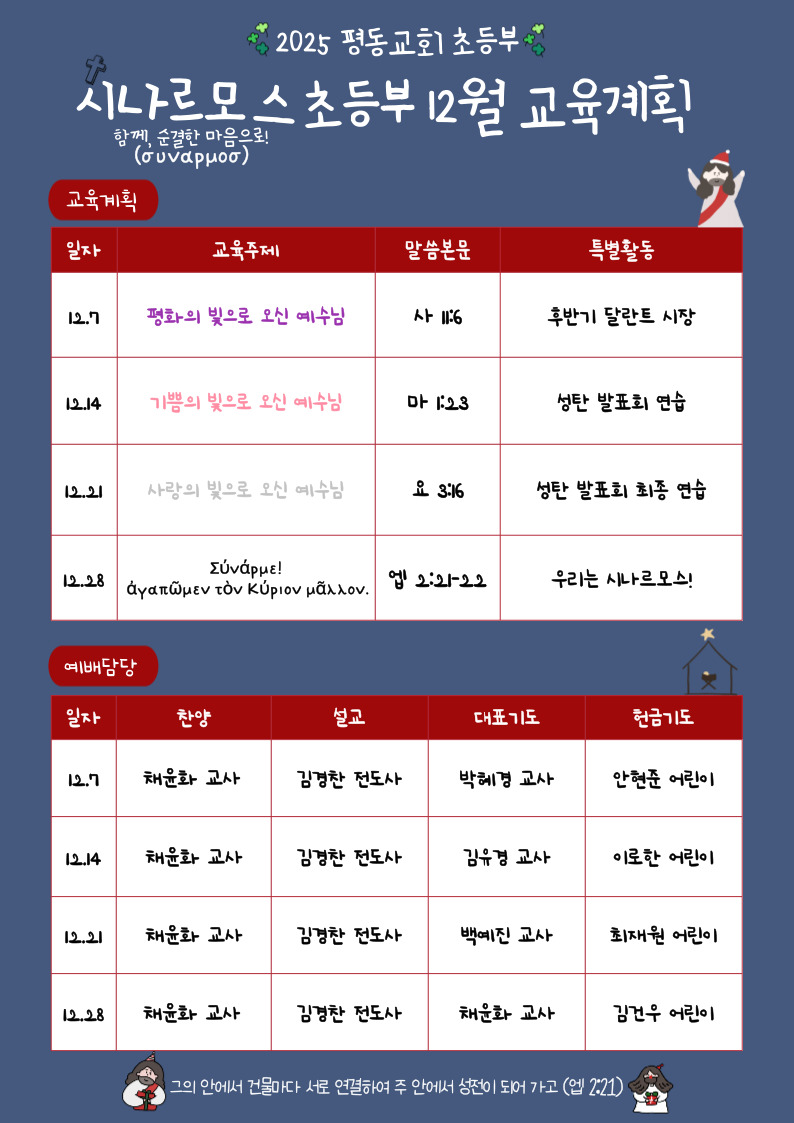 2025 평동교회 초등부

시나르모스 초등부 12월 교육계획

함께, 순결한 마음으로!
(συναρμοσ)

교육계획

| 일자 | 교육주제 | 말씀본문 | 특별활동 |
|---|---|---|---|
| 12.7 | 평화의 빛으로 오신 예수님 | 사 11:6 | 후반기 달란트 시장 |
| 12.14 | 기쁨의 빛으로 오신 예수님 | 마 1:23 | 성탄 발표회 연습 |
| 12.21 | 사랑의 빛으로 오신 예수님 | 요 3:16 | 성탄 발표회 최종 연습 |
| 12.28 | Σύνάρμε! ἀγαπῶμεν τὸν Κύριον μᾶλλον. | 엡 2:21-22 | 우리는 시나르모스! |

예배담당

| 일자 | 찬양 | 설교 | 대표기도 | 헌금기도 |
|---|---|---|---|---|
| 12.7 | 채윤화 교사 | 김경찬 전도사 | 박혜경 교사 | 안현준 어린이 |
| 12.14 | 채윤화 교사 | 김경찬 전도사 | 김유경 교사 | 이로한 어린이 |
| 12.21 | 채윤화 교사 | 김경찬 전도사 | 백예진 교사 | 최재원 어린이 |
| 12.28 | 채윤화 교사 | 김경찬 전도사 | 채윤화 교사 | 김건우 어린이 |

그의 안에서 건물마다 서로 연결하여 주 안에서 성전이 되어 가고 (엡 2:21)